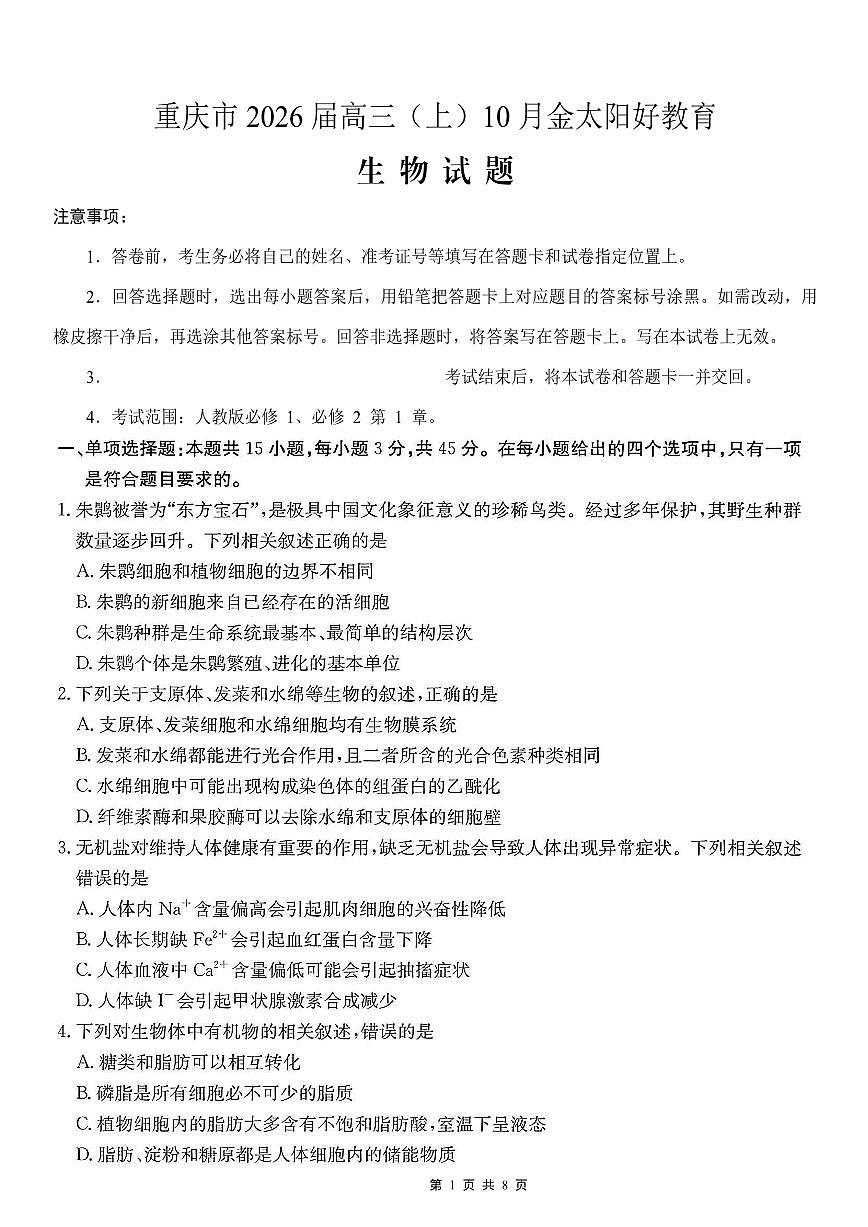 重庆市 2026 届高三（上）10 月金太阳好教育

生 物 试 题

注意事项：

1. 答卷前，考生务必将自己的姓名、准考证号等填写在答题卡和试卷指定位置上。

2. 回答选择题时，选出每小题答案后，用铅笔把答题卡上对应题目的答案标号涂黑。如需改动，用橡皮擦干净后，再选涂其他答案标号。回答非选择题时，将答案写在答题卡上。写在本试卷上无效。

3. 考试结束后，将本试卷和答题卡一并交回。

4. 考试范围：人教版必修 1、必修 2 第 1 章。

一、单项选择题：本题共 15 小题，每小题 3 分，共 45 分。在每小题给出的四个选项中，只有一项是符合题目要求的。

1. 朱鹮被誉为“东方宝石”，是极具中国文化象征意义的珍稀鸟类。经过多年保护，其野生种群数量逐步回升。下列相关叙述正确的是
A. 朱鹮细胞和植物细胞的边界不相同
B. 朱鹮的新细胞来自已经存在的活细胞
C. 朱鹮种群是生命系统最基本、最简单的结构层次
D. 朱鹮个体是朱鹮繁殖、进化的基本单位

2. 下列关于支原体、发菜和水绵等生物的叙述，正确的是
A. 支原体、发菜细胞和水绵细胞均有生物膜系统
B. 发菜和水绵都能进行光合作用，且二者所含的光合色素种类相同
C. 水绵细胞中可能出现构成染色体的组蛋白的乙酰化
D. 纤维素酶和果胶酶可以去除水绵和支原体的细胞壁

3. 无机盐对维持人体健康有重要的作用，缺乏无机盐会导致人体出现异常症状。下列相关叙述错误的是
A. 人体内 $Na^+$ 含量偏高会引起肌肉细胞的兴奋性降低
B. 人体长期缺 $Fe^{2+}$ 会引起血红蛋白含量下降
C. 人体血液中 $Ca^{2+}$ 含量偏低可能会引起抽搐症状
D. 人体缺 $I^-$ 会引起甲状腺激素合成减少

4. 下列对生物体中有机物的相关叙述，错误的是
A. 糖类和脂肪可以相互转化
B. 磷脂是所有细胞必不可少的脂质
C. 植物细胞内的脂肪大多含有不饱和脂肪酸，室温下呈液态
D. 脂肪、淀粉和糖原都是人体细胞内的储能物质

第 1 页 共 8 页